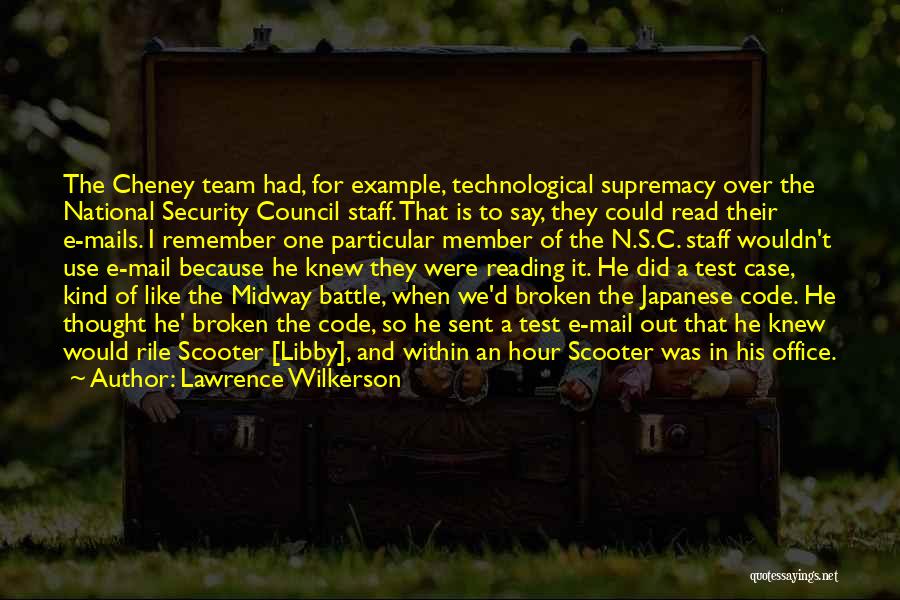 The Cheney team had, for example, technological supremacy over the National Security Council staff. That is to say, they could read their e-mails. I remember one particular member of the N.S.C. staff wouldn't use e-mail because he knew they were reading it. He did a test case, kind of like the Midway battle, when we'd broken the Japanese code. He thought he' broken the code, so he sent a test e-mail out that he knew would rile Scooter [Libby], and within an hour Scooter was in his office.

~ Author: Lawrence Wilkerson

quotessayings.net